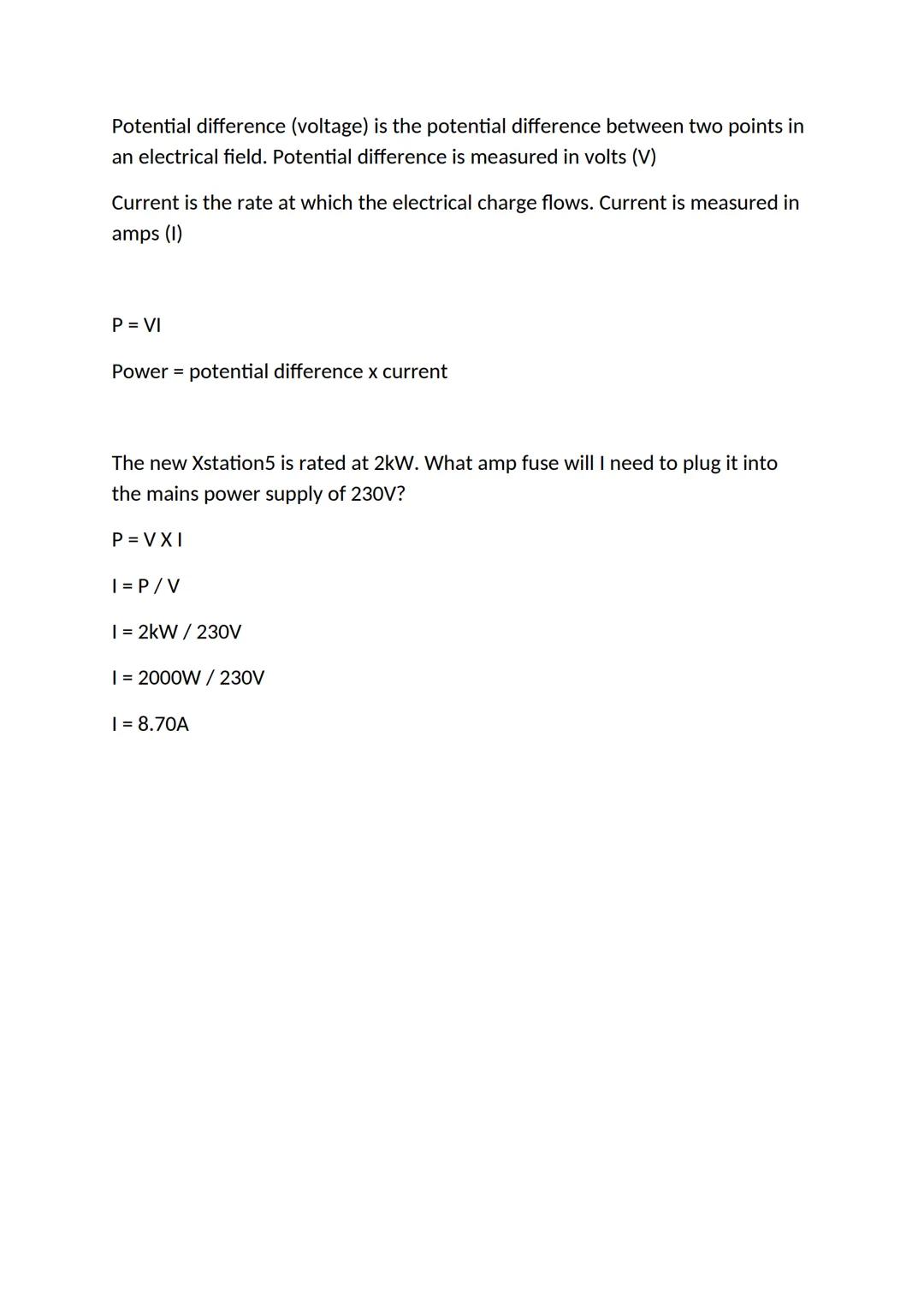 Potential difference (voltage) is the potential difference between two points in an electrical field. Potential difference is measured in volts (V)

Current is the rate at which the electrical charge flows. Current is measured in amps (I)

P = VI

Power = potential difference x current

The new Xstation5 is rated at 2kW. What amp fuse will I need to plug it into the mains power supply of 230V?

P = V X I

I = P / V

I = 2kW / 230V

I = 2000W / 230V

I = 8.70A